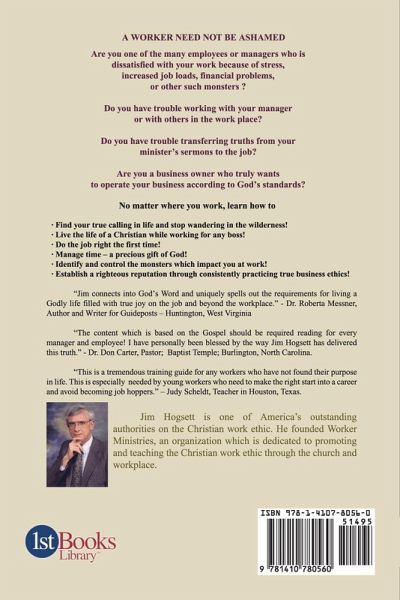 A WORKER NEED NOT BE ASHAMED

Are you one of the many employees or managers who is dissatisfied with your work because of stress, increased job loads, financial problems, or other such monsters ?

Do you have trouble working with your manager or with others in the work place?

Do you have trouble transferring truths from your minister's sermons to the job?

Are you a business owner who truly wants to operate your business according to God's standards?

No matter where you work, learn how to

· Find your true calling in life and stop wandering in the wilderness!
· Live the life of a Christian while working for any boss!
· Do the job right the first time!
· Manage time – a precious gift of God!
· Identify and control the monsters which impact you at work!
· Establish a righteous reputation through consistently practicing true business ethics!

"Jim connects into God's Word and uniquely spells out the requirements for living a Godly life filled with true joy on the job and beyond the workplace." - Dr. Roberta Messner, Author and Writer for Guideposts – Huntington, West Virginia

"The content which is based on the Gospel should be required reading for every manager and employee! I have personally been blessed by the way Jim Hogsett has delivered this truth." - Dr. Don Carter, Pastor; Baptist Temple; Burlington, North Carolina.

"This is a tremendous training guide for any workers who have not found their purpose in life. This is especially needed by young workers who need to make the right start into a career and avoid becoming job hoppers." – Judy Scheldt, Teacher in Houston, Texas.

Jim Hogsett is one of America's outstanding authorities on the Christian work ethic. He founded Worker Ministries, an organization which is dedicated to promoting and teaching the Christian work ethic through the church and workplace.

1st Books Library

ISBN 978-1-4107-8056-0
51495
9 781410 780560